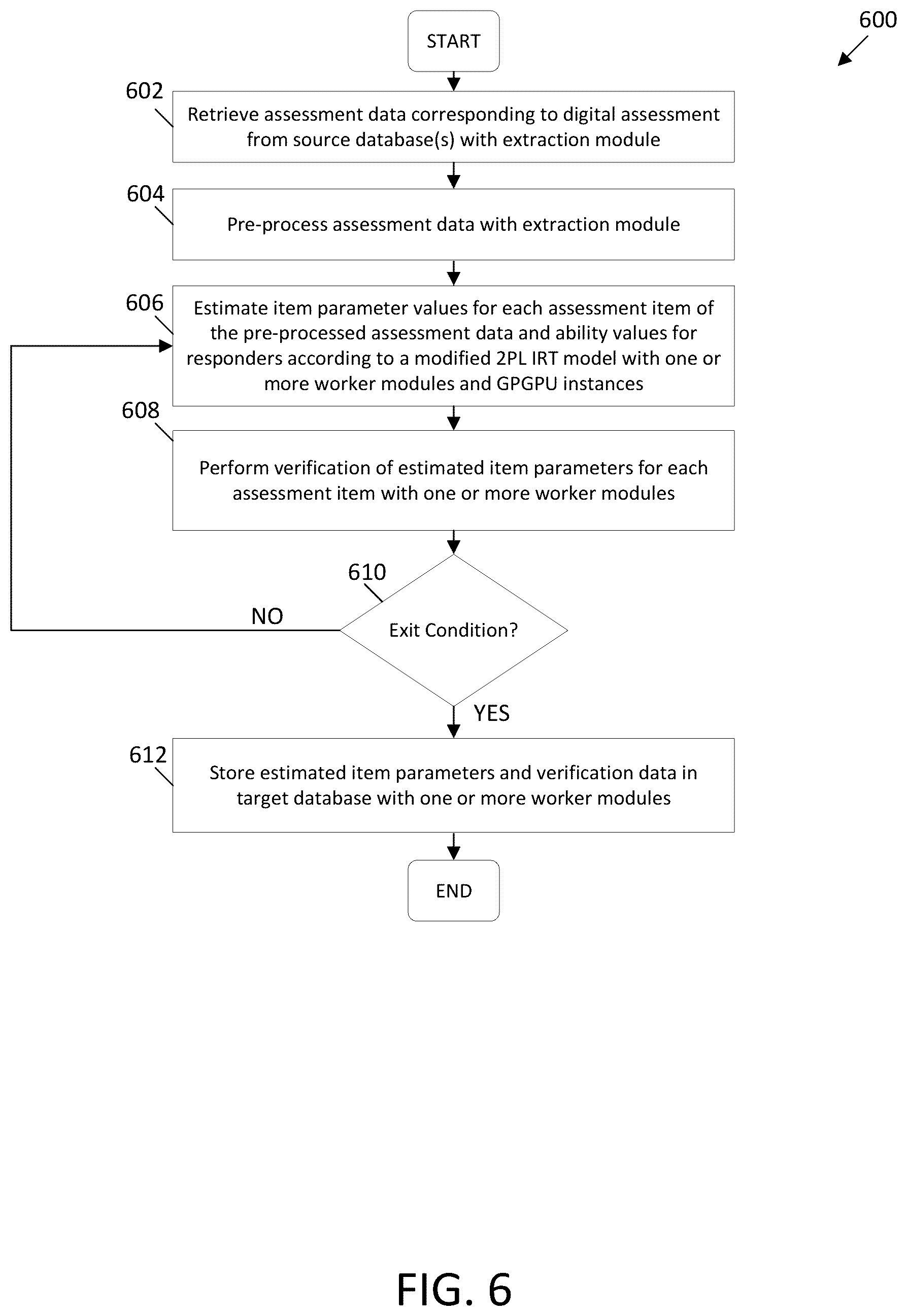 600

START

602
Retrieve assessment data corresponding to digital assessment from source database(s) with extraction module

604
Pre-process assessment data with extraction module

606
Estimate item parameter values for each assessment item of the pre-processed assessment data and ability values for responders according to a modified 2PL IRT model with one or more worker modules and GPGPU instances

608
Perform verification of estimated item parameters for each assessment item with one or more worker modules

610
Exit Condition?

NO

YES

612
Store estimated item parameters and verification data in target database with one or more worker modules

END

FIG. 6